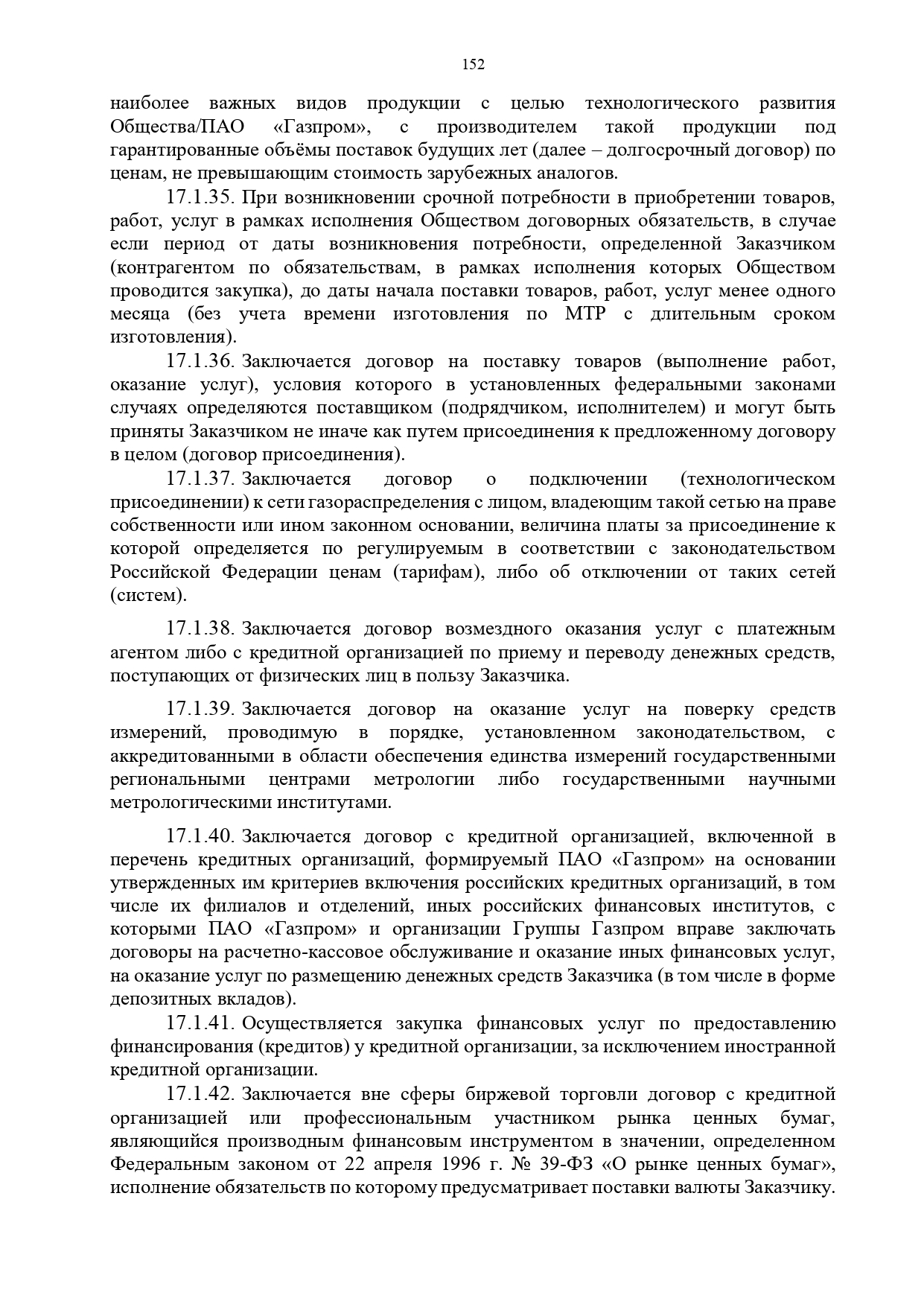 152

наиболее важных видов продукции с целью технологического развития Общества/ПАО «Газпром», с производителем такой продукции под гарантированные объёмы поставок будущих лет (далее – долгосрочный договор) по ценам, не превышающим стоимость зарубежных аналогов.

17.1.35. При возникновении срочной потребности в приобретении товаров, работ, услуг в рамках исполнения Обществом договорных обязательств, в случае если период от даты возникновения потребности, определенной Заказчиком (контрагентом по обязательствам, в рамках исполнения которых Обществом проводится закупка), до даты начала поставки товаров, работ, услуг менее одного месяца (без учета времени изготовления по МТР с длительным сроком изготовления).

17.1.36. Заключается договор на поставку товаров (выполнение работ, оказание услуг), условия которого в установленных федеральными законами случаях определяются поставщиком (подрядчиком, исполнителем) и могут быть приняты Заказчиком не иначе как путем присоединения к предложенному договору в целом (договор присоединения).

17.1.37. Заключается договор о подключении (технологическом присоединении) к сети газораспределения с лицом, владеющим такой сетью на праве собственности или ином законном основании, величина платы за присоединение к которой определяется по регулируемым в соответствии с законодательством Российской Федерации ценам (тарифам), либо об отключении от таких сетей (систем).

17.1.38. Заключается договор возмездного оказания услуг с платежным агентом либо с кредитной организацией по приему и переводу денежных средств, поступающих от физических лиц в пользу Заказчика.

17.1.39. Заключается договор на оказание услуг на поверку средств измерений, проводимую в порядке, установленном законодательством, с аккредитованными в области обеспечения единства измерений государственными региональными центрами метрологии либо государственными научными метрологическими институтами.

17.1.40. Заключается договор с кредитной организацией, включенной в перечень кредитных организаций, формируемый ПАО «Газпром» на основании утвержденных им критериев включения российских кредитных организаций, в том числе их филиалов и отделений, иных российских финансовых институтов, с которыми ПАО «Газпром» и организации Группы Газпром вправе заключать договоры на расчетно-кассовое обслуживание и оказание иных финансовых услуг, на оказание услуг по размещению денежных средств Заказчика (в том числе в форме депозитных вкладов).

17.1.41. Осуществляется закупка финансовых услуг по предоставлению финансирования (кредитов) у кредитной организации, за исключением иностранной кредитной организации.

17.1.42. Заключается вне сферы биржевой торговли договор с кредитной организацией или профессиональным участником рынка ценных бумаг, являющийся производным финансовым инструментом в значении, определенном Федеральным законом от 22 апреля 1996 г. № 39-ФЗ «О рынке ценных бумаг», исполнение обязательств по которому предусматривает поставки валюты Заказчику.